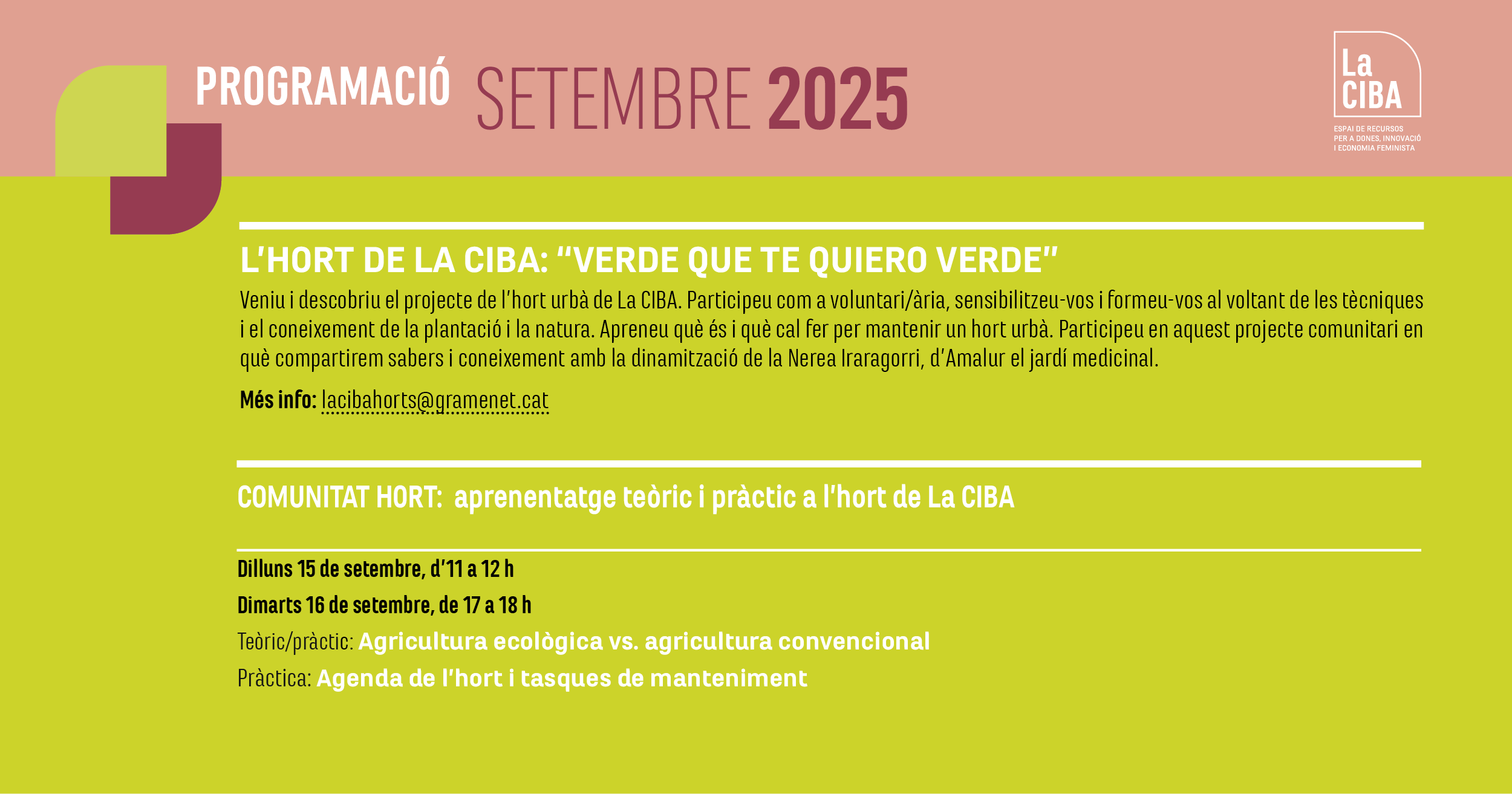 PROGRAMACIÓ SETEMBRE 2025

La CIBA
ESPAI DE RECURSOS PER A DONES, INNOVACIÓ I ECONOMIA FEMINISTA

L'HORT DE LA CIBA: "VERDE QUE TE QUIERO VERDE"

Veniu i descobriu el projecte de l'hort urbà de La CIBA. Participeu com a voluntari/ària, sensibilitzeu-vos i formeu-vos al voltant de les tècniques i el coneixement de la plantació i la natura. Apreneu què és i què cal fer per mantenir un hort urbà. Participeu en aquest projecte comunitari en què compartirem sabers i coneixement amb la dinamització de la Nerea Iraragorri, d'Amalur el jardí medicinal.

Més info: lacibahorts@gramenet.cat

COMUNITAT HORT: aprenentatge teòric i pràctic a l'hort de La CIBA

Dilluns 15 de setembre, d'11 a 12 h

Dimarts 16 de setembre, de 17 a 18 h

Teòric/pràctic: Agricultura ecològica vs. agricultura convencional

Pràctica: Agenda de l'hort i tasques de manteniment